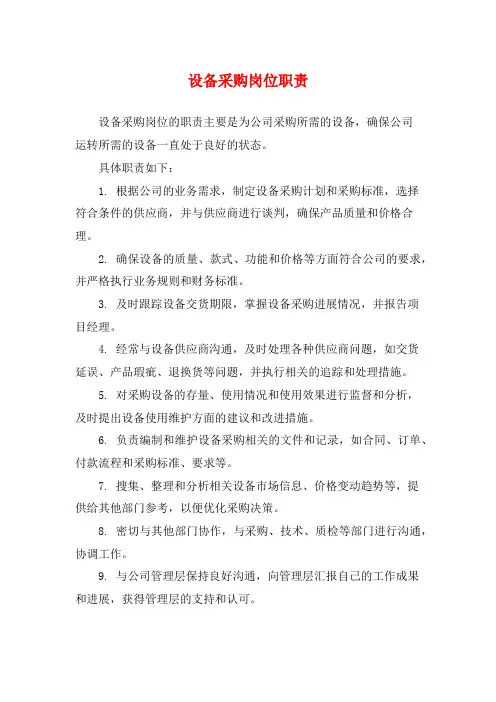 设备采购岗位职责

设备采购岗位的职责主要是为公司采购所需的设备，确保公司运转所需的设备一直处于良好的状态。

具体职责如下：

1. 根据公司的业务需求，制定设备采购计划和采购标准，选择符合条件的供应商，并与供应商进行谈判，确保产品质量和价格合理。

2. 确保设备的质量、款式、功能和价格等方面符合公司的要求，并严格执行业务规则和财务标准。

3. 及时跟踪设备交货期限，掌握设备采购进展情况，并报告项目经理。

4. 经常与设备供应商沟通，及时处理各种供应商问题，如交货延误、产品瑕疵、退换货等问题，并执行相关的追踪和处理措施。

5. 对采购设备的存量、使用情况和使用效果进行监督和分析，及时提出设备使用维护方面的建议和改进措施。

6. 负责编制和维护设备采购相关的文件和记录，如合同、订单、付款流程和采购标准、要求等。

7. 搜集、整理和分析相关设备市场信息、价格变动趋势等，提供给其他部门参考，以便优化采购决策。

8. 密切与其他部门协作，与采购、技术、质检等部门进行沟通，协调工作。

9. 与公司管理层保持良好沟通，向管理层汇报自己的工作成果和进展，获得管理层的支持和认可。